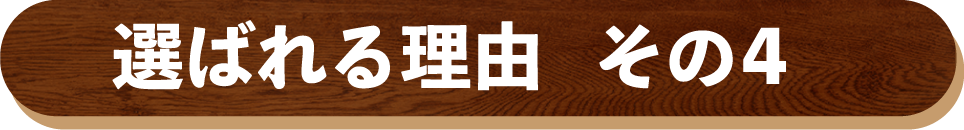 選ばれる理由　その4